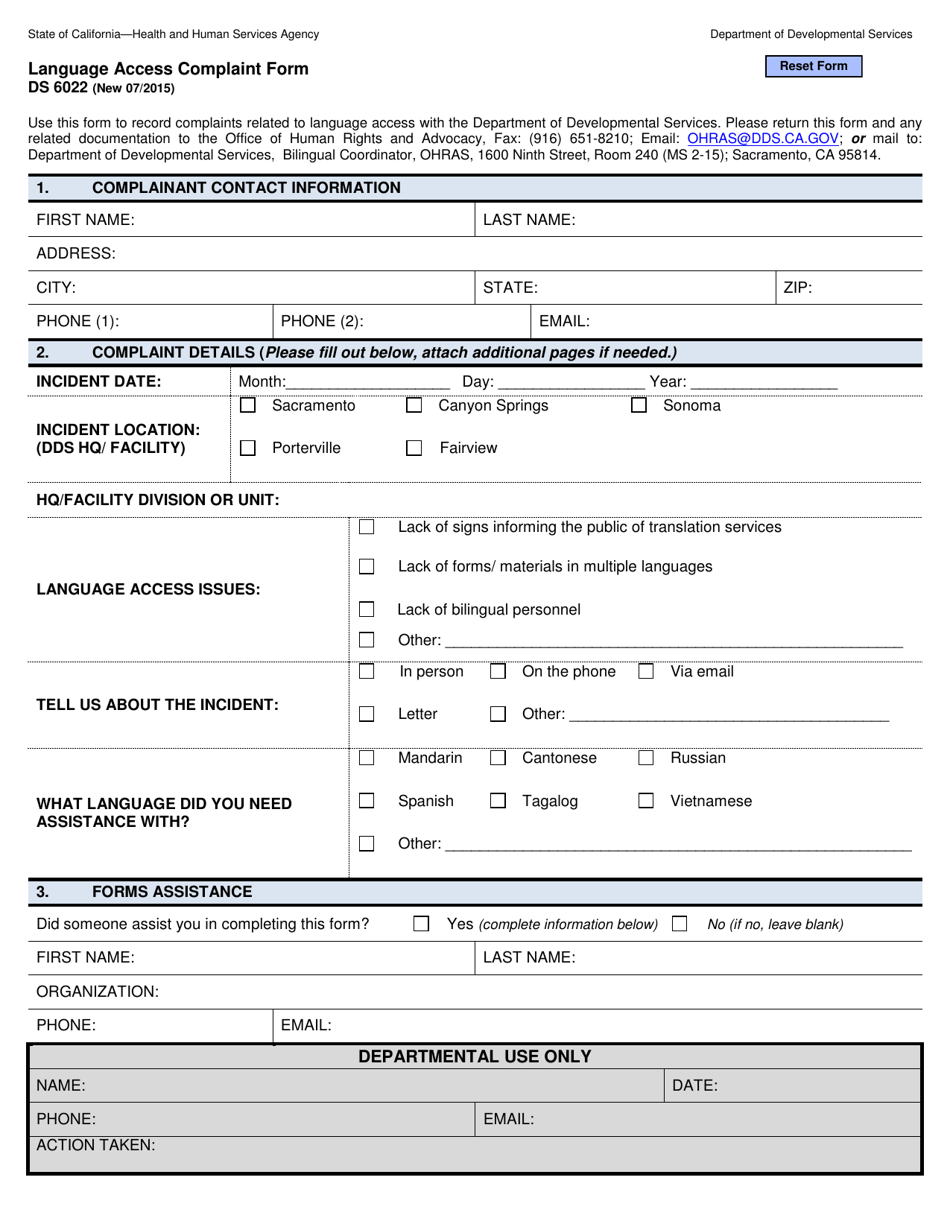 State of California—Health and Human Services Agency

Department of Developmental Services

Language Access Complaint Form
DS 6022 (New 07/2015)

Reset Form

Use this form to record complaints related to language access with the Department of Developmental Services. Please return this form and any related documentation to the Office of Human Rights and Advocacy, Fax: (916) 651-8210; Email: OHRAS@DDS.CA.GOV; or mail to: Department of Developmental Services, Bilingual Coordinator, OHRAS, 1600 Ninth Street, Room 240 (MS 2-15); Sacramento, CA 95814.

1. COMPLAINANT CONTACT INFORMATION

FIRST NAME:
LAST NAME:
ADDRESS:
CITY:
STATE:
ZIP:
PHONE (1):
PHONE (2):
EMAIL:

2. COMPLAINT DETAILS (Please fill out below, attach additional pages if needed.)

INCIDENT DATE: Month:____ Day: ____ Year: ____

INCIDENT LOCATION: (DDS HQ/ FACILITY)
☐ Sacramento ☐ Canyon Springs ☐ Sonoma
☐ Porterville ☐ Fairview

HQ/FACILITY DIVISION OR UNIT:

LANGUAGE ACCESS ISSUES:
☐ Lack of signs informing the public of translation services
☐ Lack of forms/ materials in multiple languages
☐ Lack of bilingual personnel
☐ Other: ____

TELL US ABOUT THE INCIDENT:
☐ In person ☐ On the phone ☐ Via email
☐ Letter ☐ Other: ____

WHAT LANGUAGE DID YOU NEED ASSISTANCE WITH?
☐ Mandarin ☐ Cantonese ☐ Russian
☐ Spanish ☐ Tagalog ☐ Vietnamese
☐ Other: ____

3. FORMS ASSISTANCE

Did someone assist you in completing this form? ☐ Yes (complete information below) ☐ No (if no, leave blank)

FIRST NAME:
LAST NAME:
ORGANIZATION:
PHONE:
EMAIL:

DEPARTMENTAL USE ONLY

NAME:
DATE:
PHONE:
EMAIL:
ACTION TAKEN: